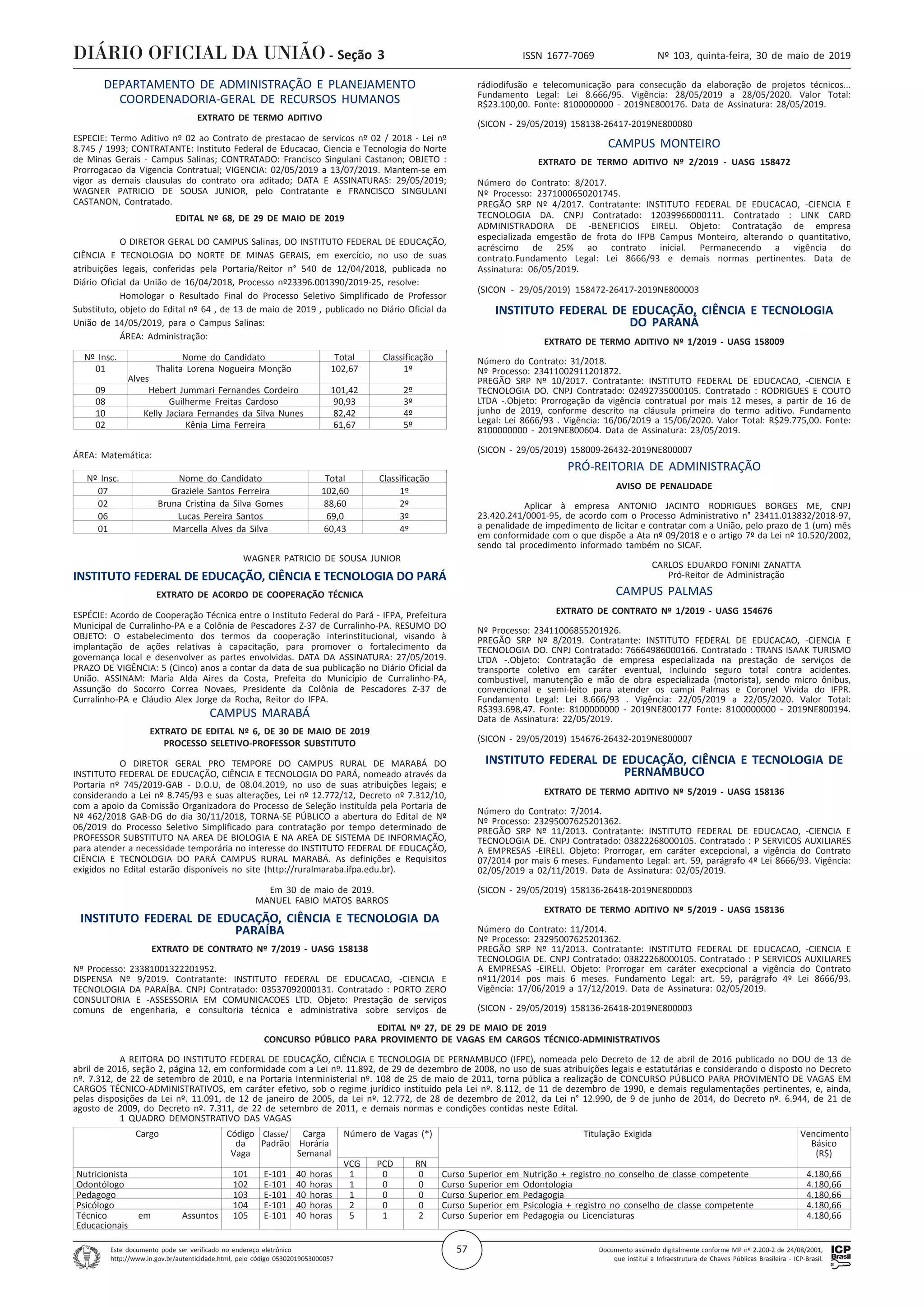 DIÁRIO OFICIAL DA UNIÃO - Seção 3 ISSN 1677-7069 Nº 103, quinta-feira, 30 de maio de 2019

DEPARTAMENTO DE ADMINISTRAÇÃO E PLANEJAMENTO
COORDENADORIA-GERAL DE RECURSOS HUMANOS

EXTRATO DE TERMO ADITIVO

ESPECIE: Termo Aditivo nº 02 ao Contrato de prestacao de servicos nº 02 / 2018 - Lei nº 8.745 / 1993; CONTRATANTE: Instituto Federal de Educacao, Ciencia e Tecnologia do Norte de Minas Gerais - Campus Salinas; CONTRATADO: Francisco Singulani Castanon; OBJETO : Prorrogacao da Vigencia Contratual; VIGENCIA: 02/05/2019 a 13/07/2019. Mantem-se em vigor as demais clausulas do contrato ora aditado; DATA E ASSINATURAS: 29/05/2019; WAGNER PATRICIO DE SOUSA JUNIOR, pelo Contratante e FRANCISCO SINGULANI CASTANON, Contratado.

EDITAL Nº 68, DE 29 DE MAIO DE 2019

O DIRETOR GERAL DO CAMPUS Salinas, DO INSTITUTO FEDERAL DE EDUCAÇÃO, CIÊNCIA E TECNOLOGIA DO NORTE DE MINAS GERAIS, em exercício, no uso de suas atribuições legais, conferidas pela Portaria/Reitor n° 540 de 12/04/2018, publicada no Diário Oficial da União de 16/04/2018, Processo nº23396.001390/2019-25, resolve:

Homologar o Resultado Final do Processo Seletivo Simplificado de Professor Substituto, objeto do Edital nº 64 , de 13 de maio de 2019 , publicado no Diário Oficial da União de 14/05/2019, para o Campus Salinas:

ÁREA: Administração:

| Nº Insc. | Nome do Candidato | Total | Classificação |
|---|---|---|---|
| 01 | Thalita Lorena Nogueira Monção Alves | 102,67 | 1º |
| 09 | Hebert Jummari Fernandes Cordeiro | 101,42 | 2º |
| 08 | Guilherme Freitas Cardoso | 90,93 | 3º |
| 10 | Kelly Jaciara Fernandes da Silva Nunes | 82,42 | 4º |
| 02 | Kênia Lima Ferreira | 61,67 | 5º |

ÁREA: Matemática:

| Nº Insc. | Nome do Candidato | Total | Classificação |
|---|---|---|---|
| 07 | Graziele Santos Ferreira | 102,60 | 1º |
| 02 | Bruna Cristina da Silva Gomes | 88,60 | 2º |
| 06 | Lucas Pereira Santos | 69,0 | 3º |
| 01 | Marcella Alves da Silva | 60,43 | 4º |

WAGNER PATRICIO DE SOUSA JUNIOR

INSTITUTO FEDERAL DE EDUCAÇÃO, CIÊNCIA E TECNOLOGIA DO PARÁ

EXTRATO DE ACORDO DE COOPERAÇÃO TÉCNICA

ESPÉCIE: Acordo de Cooperação Técnica entre o Instituto Federal do Pará - IFPA, Prefeitura Municipal de Curralinho-PA e a Colônia de Pescadores Z-37 de Curralinho-PA. RESUMO DO OBJETO: O estabelecimento dos termos da cooperação interinstitucional, visando à implantação de ações relativas à capacitação, para promover o fortalecimento da governança local e desenvolver as partes envolvidas. DATA DA ASSINATURA: 27/05/2019. PRAZO DE VIGÊNCIA: 5 (Cinco) anos a contar da data de sua publicação no Diário Oficial da União. ASSINAM: Maria Alda Aires da Costa, Prefeita do Município de Curralinho-PA, Assunção do Socorro Correa Novaes, Presidente da Colônia de Pescadores Z-37 de Curralinho-PA e Cláudio Alex Jorge da Rocha, Reitor do IFPA.

CAMPUS MARABÁ

EXTRATO DE EDITAL Nº 6, DE 30 DE MAIO DE 2019
PROCESSO SELETIVO-PROFESSOR SUBSTITUTO

O DIRETOR GERAL PRO TEMPORE DO CAMPUS RURAL DE MARABÁ DO INSTITUTO FEDERAL DE EDUCAÇÃO, CIÊNCIA E TECNOLOGIA DO PARÁ, nomeado através da Portaria nº 745/2019-GAB - D.O.U, de 08.04.2019, no uso de suas atribuições legais; e considerando a Lei nº 8.745/93 e suas alterações, Lei nº 12.772/12, Decreto nº 7.312/10, com a apoio da Comissão Organizadora do Processo de Seleção instituída pela Portaria de Nº 462/2018 GAB-DG do dia 30/11/2018, TORNA-SE PÚBLICO a abertura do Edital de Nº 06/2019 do Processo Seletivo Simplificado para contratação por tempo determinado de PROFESSOR SUBSTITUTO NA AREA DE BIOLOGIA E NA AREA DE SISTEMA DE INFORMAÇÃO, para atender a necessidade temporária no interesse do INSTITUTO FEDERAL DE EDUCAÇÃO, CIÊNCIA E TECNOLOGIA DO PARÁ CAMPUS RURAL MARABÁ. As definições e Requisitos exigidos no Edital estarão disponíveis no site (http://ruralmaraba.ifpa.edu.br).

Em 30 de maio de 2019.
MANUEL FABIO MATOS BARROS

INSTITUTO FEDERAL DE EDUCAÇÃO, CIÊNCIA E TECNOLOGIA DA PARAÍBA

EXTRATO DE CONTRATO Nº 7/2019 - UASG 158138

Nº Processo: 23381001322201952.
DISPENSA Nº 9/2019. Contratante: INSTITUTO FEDERAL DE EDUCACAO, -CIENCIA E TECNOLOGIA DA PARAÍBA. CNPJ Contratado: 03537092000131. Contratado : PORTO ZERO CONSULTORIA E -ASSESSORIA EM COMUNICACOES LTD. Objeto: Prestação de serviços comuns de engenharia, e consultoria técnica e administrativa sobre serviços de rádiodifusão e telecomunicação para consecução da elaboração de projetos técnicos... Fundamento Legal: Lei 8.666/95. Vigência: 28/05/2019 a 28/05/2020. Valor Total: R$23.100,00. Fonte: 8100000000 - 2019NE800176. Data de Assinatura: 28/05/2019.

(SICON - 29/05/2019) 158138-26417-2019NE800080

CAMPUS MONTEIRO

EXTRATO DE TERMO ADITIVO Nº 2/2019 - UASG 158472

Número do Contrato: 8/2017.
Nº Processo: 2371000650201745.
PREGÃO SRP Nº 4/2017. Contratante: INSTITUTO FEDERAL DE EDUCACAO, -CIENCIA E TECNOLOGIA DA. CNPJ Contratado: 12039966000111. Contratado : LINK CARD ADMINISTRADORA DE -BENEFICIOS EIRELI. Objeto: Contratação de empresa especializada emgestão de frota do IFPB Campus Monteiro, alterando o quantitativo, acréscimo de 25% ao contrato inicial. Permanecendo a vigência do contrato.Fundamento Legal: Lei 8666/93 e demais normas pertinentes. Data de Assinatura: 06/05/2019.

(SICON - 29/05/2019) 158472-26417-2019NE800003

INSTITUTO FEDERAL DE EDUCAÇÃO, CIÊNCIA E TECNOLOGIA DO PARANÁ

EXTRATO DE TERMO ADITIVO Nº 1/2019 - UASG 158009

Número do Contrato: 31/2018.
Nº Processo: 23411002911201872.
PREGÃO SRP Nº 10/2017. Contratante: INSTITUTO FEDERAL DE EDUCACAO, -CIENCIA E TECNOLOGIA DO. CNPJ Contratado: 02492735000105. Contratado : RODRIGUES E COUTO LTDA -.Objeto: Prorrogação da vigência contratual por mais 12 meses, a partir de 16 de junho de 2019, conforme descrito na cláusula primeira do termo aditivo. Fundamento Legal: Lei 8666/93 . Vigência: 16/06/2019 a 15/06/2020. Valor Total: R$29.775,00. Fonte: 8100000000 - 2019NE800604. Data de Assinatura: 23/05/2019.

(SICON - 29/05/2019) 158009-26432-2019NE800007

PRÓ-REITORIA DE ADMINISTRAÇÃO

AVISO DE PENALIDADE

Aplicar à empresa ANTONIO JACINTO RODRIGUES BORGES ME, CNPJ 23.420.241/0001-95, de acordo com o Processo Administrativo n° 23411.013832/2018-97, a penalidade de impedimento de licitar e contratar com a União, pelo prazo de 1 (um) mês em conformidade com o que dispõe a Ata nº 09/2018 e o artigo 7º da Lei nº 10.520/2002, sendo tal procedimento informado também no SICAF.

CARLOS EDUARDO FONINI ZANATTA
Pró-Reitor de Administração

CAMPUS PALMAS

EXTRATO DE CONTRATO Nº 1/2019 - UASG 154676

Nº Processo: 23411006855201926.
PREGÃO SRP Nº 8/2019. Contratante: INSTITUTO FEDERAL DE EDUCACAO, -CIENCIA E TECNOLOGIA DO. CNPJ Contratado: 76664986000166. Contratado : TRANS ISAAK TURISMO LTDA -.Objeto: Contratação de empresa especializada na prestação de serviços de transporte coletivo em caráter eventual, incluindo seguro total contra acidentes. combustivel, manutenção e mão de obra especializada (motorista), sendo micro ônibus, convencional e semi-leito para atender os campi Palmas e Coronel Vivida do IFPR. Fundamento Legal: Lei 8.666/93 . Vigência: 22/05/2019 a 22/05/2020. Valor Total: R$393.698,47. Fonte: 8100000000 - 2019NE800177 Fonte: 8100000000 - 2019NE800194. Data de Assinatura: 22/05/2019.

(SICON - 29/05/2019) 154676-26432-2019NE800007

INSTITUTO FEDERAL DE EDUCAÇÃO, CIÊNCIA E TECNOLOGIA DE PERNAMBUCO

EXTRATO DE TERMO ADITIVO Nº 5/2019 - UASG 158136

Número do Contrato: 7/2014.
Nº Processo: 23295007625201362.
PREGÃO SRP Nº 11/2013. Contratante: INSTITUTO FEDERAL DE EDUCACAO, -CIENCIA E TECNOLOGIA DE. CNPJ Contratado: 03822268000105. Contratado : P SERVICOS AUXILIARES A EMPRESAS -EIRELI. Objeto: Prorrogar, em caráter excepcional, a vigência do Contrato 07/2014 por mais 6 meses. Fundamento Legal: art. 59, parágrafo 4º Lei 8666/93. Vigência: 02/05/2019 a 02/11/2019. Data de Assinatura: 02/05/2019.

(SICON - 29/05/2019) 158136-26418-2019NE800003

EXTRATO DE TERMO ADITIVO Nº 5/2019 - UASG 158136

Número do Contrato: 11/2014.
Nº Processo: 23295007625201362.
PREGÃO SRP Nº 11/2013. Contratante: INSTITUTO FEDERAL DE EDUCACAO, -CIENCIA E TECNOLOGIA DE. CNPJ Contratado: 03822268000105. Contratado : P SERVICOS AUXILIARES A EMPRESAS -EIRELI. Objeto: Prorrogar em caráter execpcional a vigência do Contrato nº11/2014 pos mais 6 meses. Fundamento Legal: art. 59, parágrafo 4º Lei 8666/93. Vigência: 17/06/2019 a 17/12/2019. Data de Assinatura: 02/05/2019.

(SICON - 29/05/2019) 158136-26418-2019NE800003

EDITAL Nº 27, DE 29 DE MAIO DE 2019
CONCURSO PÚBLICO PARA PROVIMENTO DE VAGAS EM CARGOS TÉCNICO-ADMINISTRATIVOS

A REITORA DO INSTITUTO FEDERAL DE EDUCAÇÃO, CIÊNCIA E TECNOLOGIA DE PERNAMBUCO (IFPE), nomeada pelo Decreto de 12 de abril de 2016 publicado no DOU de 13 de abril de 2016, seção 2, página 12, em conformidade com a Lei nº. 11.892, de 29 de dezembro de 2008, no uso de suas atribuições legais e estatutárias e considerando o disposto no Decreto nº. 7.312, de 22 de setembro de 2010, e na Portaria Interministerial nº. 108 de 25 de maio de 2011, torna pública a realização de CONCURSO PÚBLICO PARA PROVIMENTO DE VAGAS EM CARGOS TÉCNICO-ADMINISTRATIVOS, em caráter efetivo, sob o regime jurídico instituído pela Lei nº. 8.112, de 11 de dezembro de 1990, e demais regulamentações pertinentes, e, ainda, pelas disposições da Lei nº. 11.091, de 12 de janeiro de 2005, da Lei nº. 12.772, de 28 de dezembro de 2012, da Lei n° 12.990, de 9 de junho de 2014, do Decreto nº. 6.944, de 21 de agosto de 2009, do Decreto nº. 7.311, de 22 de setembro de 2011, e demais normas e condições contidas neste Edital.

1 QUADRO DEMONSTRATIVO DAS VAGAS

| Cargo | Código da Vaga | Classe/ Padrão | Carga Horária Semanal | Número de Vagas (*) VCG | PCD | RN | Titulação Exigida | Vencimento Básico (R$) |
|---|---|---|---|---|---|---|---|---|
| Nutricionista | 101 | E-101 | 40 horas | 1 | 0 | 0 | Curso Superior em Nutrição + registro no conselho de classe competente | 4.180,66 |
| Odontólogo | 102 | E-101 | 40 horas | 1 | 0 | 0 | Curso Superior em Odontologia | 4.180,66 |
| Pedagogo | 103 | E-101 | 40 horas | 1 | 0 | 0 | Curso Superior em Pedagogia | 4.180,66 |
| Psicólogo | 104 | E-101 | 40 horas | 2 | 0 | 0 | Curso Superior em Psicologia + registro no conselho de classe competente | 4.180,66 |
| Técnico em Assuntos Educacionais | 105 | E-101 | 40 horas | 5 | 1 | 2 | Curso Superior em Pedagogia ou Licenciaturas | 4.180,66 |

Este documento pode ser verificado no endereço eletrônico http://www.in.gov.br/autenticidade.html, pelo código 05302019053000057

57

Documento assinado digitalmente conforme MP nº 2.200-2 de 24/08/2001, que institui a Infraestrutura de Chaves Públicas Brasileira - ICP-Brasil.

ICP Brasil